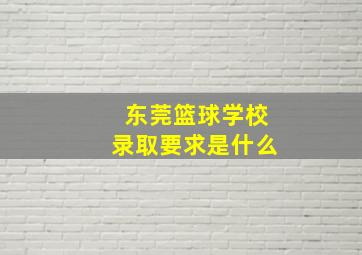 东莞篮球学校
录取要求是什么